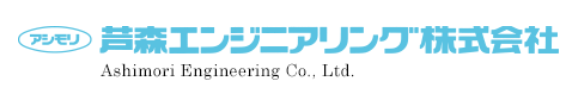 アシモリ 芦森エンジニアリング株式会社
Ashimori Engineering Co., Ltd.